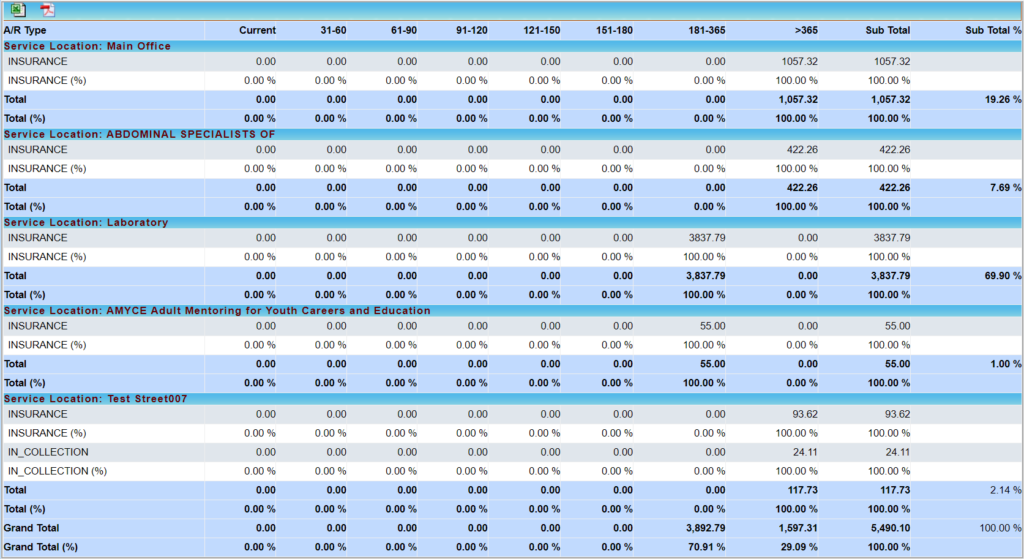 | A/R Type | Current | 31-60 | 61-90 | 91-120 | 121-150 | 151-180 | 181-365 | >365 | Sub Total | Sub Total % |
|---|---|---|---|---|---|---|---|---|---|---|
| Service Location: Main Office | | | | | | | | | | |
| INSURANCE | 0.00 | 0.00 | 0.00 | 0.00 | 0.00 | 0.00 | 0.00 | 1057.32 | 1057.32 | |
| INSURANCE (%) | 0.00 % | 0.00 % | 0.00 % | 0.00 % | 0.00 % | 0.00 % | 0.00 % | 100.00 % | 100.00 % | |
| Total | 0.00 | 0.00 | 0.00 | 0.00 | 0.00 | 0.00 | 0.00 | 1,057.32 | 1,057.32 | 19.26 % |
| Total (%) | 0.00 % | 0.00 % | 0.00 % | 0.00 % | 0.00 % | 0.00 % | 0.00 % | 100.00 % | 100.00 % | |
| Service Location: ABDOMINAL SPECIALISTS OF | | | | | | | | | | |
| INSURANCE | 0.00 | 0.00 | 0.00 | 0.00 | 0.00 | 0.00 | 0.00 | 422.26 | 422.26 | |
| INSURANCE (%) | 0.00 % | 0.00 % | 0.00 % | 0.00 % | 0.00 % | 0.00 % | 0.00 % | 100.00 % | 100.00 % | |
| Total | 0.00 | 0.00 | 0.00 | 0.00 | 0.00 | 0.00 | 0.00 | 422.26 | 422.26 | 7.69 % |
| Total (%) | 0.00 % | 0.00 % | 0.00 % | 0.00 % | 0.00 % | 0.00 % | 0.00 % | 100.00 % | 100.00 % | |
| Service Location: Laboratory | | | | | | | | | | |
| INSURANCE | 0.00 | 0.00 | 0.00 | 0.00 | 0.00 | 0.00 | 3837.79 | 0.00 | 3837.79 | |
| INSURANCE (%) | 0.00 % | 0.00 % | 0.00 % | 0.00 % | 0.00 % | 0.00 % | 100.00 % | 0.00 % | 100.00 % | |
| Total | 0.00 | 0.00 | 0.00 | 0.00 | 0.00 | 0.00 | 3,837.79 | 0.00 | 3,837.79 | 69.90 % |
| Total (%) | 0.00 % | 0.00 % | 0.00 % | 0.00 % | 0.00 % | 0.00 % | 100.00 % | 0.00 % | 100.00 % | |
| Service Location: AMYCE Adult Mentoring for Youth Careers and Education | | | | | | | | | | |
| INSURANCE | 0.00 | 0.00 | 0.00 | 0.00 | 0.00 | 0.00 | 55.00 | 0.00 | 55.00 | |
| INSURANCE (%) | 0.00 % | 0.00 % | 0.00 % | 0.00 % | 0.00 % | 0.00 % | 100.00 % | 0.00 % | 100.00 % | |
| Total | 0.00 | 0.00 | 0.00 | 0.00 | 0.00 | 0.00 | 55.00 | 0.00 | 55.00 | 1.00 % |
| Total (%) | 0.00 % | 0.00 % | 0.00 % | 0.00 % | 0.00 % | 0.00 % | 100.00 % | 0.00 % | 100.00 % | |
| Service Location: Test Street007 | | | | | | | | | | |
| INSURANCE | 0.00 | 0.00 | 0.00 | 0.00 | 0.00 | 0.00 | 0.00 | 93.62 | 93.62 | |
| INSURANCE (%) | 0.00 % | 0.00 % | 0.00 % | 0.00 % | 0.00 % | 0.00 % | 0.00 % | 100.00 % | 100.00 % | |
| IN_COLLECTION | 0.00 | 0.00 | 0.00 | 0.00 | 0.00 | 0.00 | 0.00 | 24.11 | 24.11 | |
| IN_COLLECTION (%) | 0.00 % | 0.00 % | 0.00 % | 0.00 % | 0.00 % | 0.00 % | 0.00 % | 100.00 % | 100.00 % | |
| Total | 0.00 | 0.00 | 0.00 | 0.00 | 0.00 | 0.00 | 0.00 | 117.73 | 117.73 | 2.14 % |
| Total (%) | 0.00 % | 0.00 % | 0.00 % | 0.00 % | 0.00 % | 0.00 % | 0.00 % | 100.00 % | 100.00 % | |
| Grand Total | 0.00 | 0.00 | 0.00 | 0.00 | 0.00 | 0.00 | 3,892.79 | 1,597.31 | 5,490.10 | 100.00 % |
| Grand Total (%) | 0.00 % | 0.00 % | 0.00 % | 0.00 % | 0.00 % | 0.00 % | 70.91 % | 29.09 % | 100.00 % | |